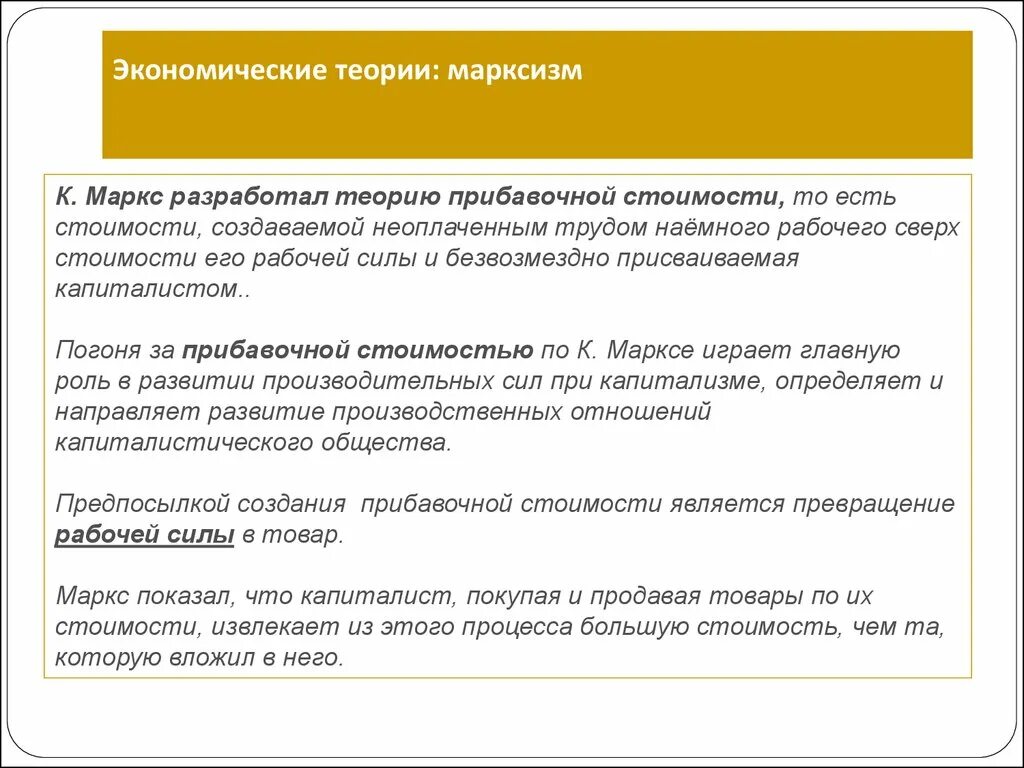 Экономические теории: марксизм

К. Маркс разработал теорию прибавочной стоимости, то есть стоимости, создаваемой неоплаченным трудом наёмного рабочего сверх стоимости его рабочей силы и безвозмездно присваиваемая капиталистом..

Погоня за прибавочной стоимостью по К. Марксе играет главную роль в развитии производительных сил при капитализме, определяет и направляет развитие производственных отношений капиталистического общества.

Предпосылкой создания прибавочной стоимости является превращение рабочей силы в товар.

Маркс показал, что капиталист, покупая и продавая товары по их стоимости, извлекает из этого процесса большую стоимость, чем та, которую вложил в него.